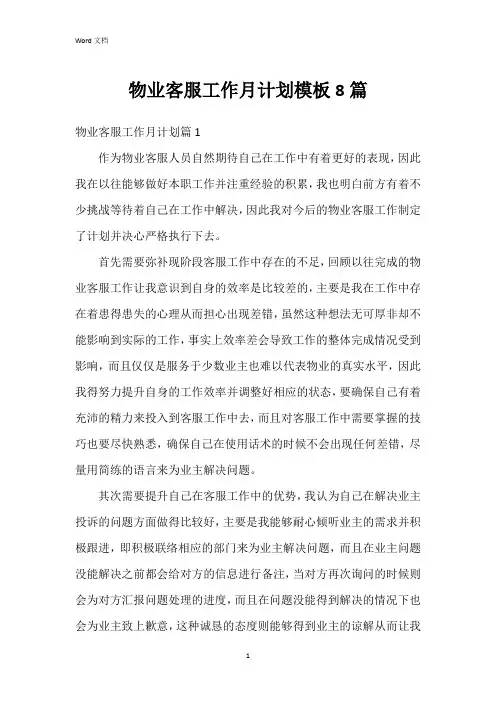 Word 文档

物业客服工作月计划模板 8 篇

物业客服工作月计划篇 1

作为物业客服人员自然期待自己在工作中有着更好的表现，因此我在以往能够做好本职工作并注重经验的积累，我也明白前方有着不少挑战等待着自己在工作中解决，因此我对今后的物业客服工作制定了计划并决心严格执行下去。

首先需要弥补现阶段客服工作中存在的不足，回顾以往完成的物业客服工作让我意识到自身的效率是比较差的，主要是我在工作中存在着患得患失的心理从而担心出现差错，虽然这种想法无可厚非却不能影响到实际的工作，事实上效率差会导致工作的整体完成情况受到影响，而且仅仅是服务于少数业主也难以代表物业的真实水平，因此我得努力提升自身的工作效率并调整好相应的状态，要确保自己有着充沛的精力来投入到客服工作中去，而且对客服工作中需要掌握的技巧也要尽快熟悉，确保自己在使用话术的时候不会出现任何差错，尽量用简练的语言来为业主解决问题。

其次需要提升自己在客服工作中的优势，我认为自己在解决业主投诉的问题方面做得比较好，主要是我能够耐心倾听业主的需求并积极跟进，即积极联络相应的部门来为业主解决问题，而且在业主问题没能解决之前都会给对方的信息进行备注，当对方再次询问的时候则会为对方汇报问题处理的进度，而且在问题没能得到解决的情况下也会为业主致上歉意，这种诚恳的态度则能够得到业主的谅解从而让我

1